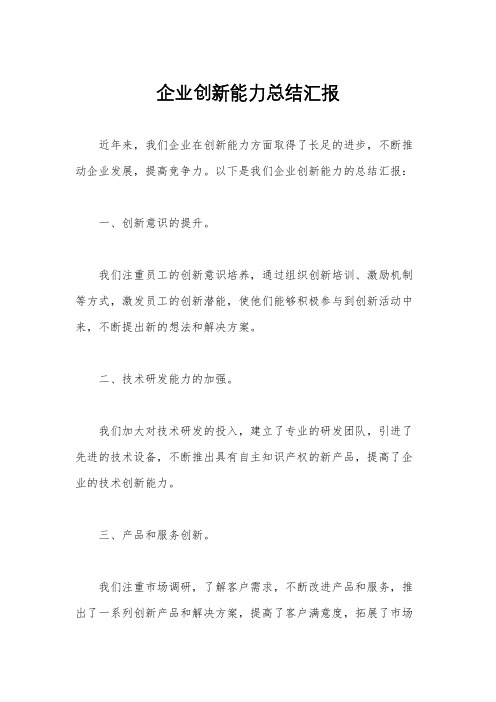 企业创新能力总结汇报

近年来，我们企业在创新能力方面取得了长足的进步，不断推动企业发展，提高竞争力。以下是我们企业创新能力的总结汇报：

一、创新意识的提升。

我们注重员工的创新意识培养，通过组织创新培训、激励机制等方式，激发员工的创新潜能，使他们能够积极参与到创新活动中来，不断提出新的想法和解决方案。

二、技术研发能力的加强。

我们加大对技术研发的投入，建立了专业的研发团队，引进了先进的技术设备，不断推出具有自主知识产权的新产品，提高了企业的技术创新能力。

三、产品和服务创新。

我们注重市场调研，了解客户需求，不断改进产品和服务，推出了一系列创新产品和解决方案，提高了客户满意度，拓展了市场